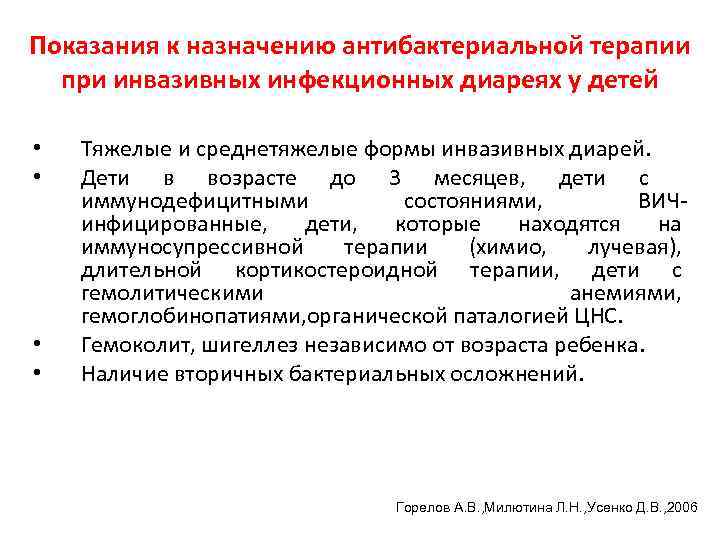 Показания к назначению антибактериальной терапии при инвазивных инфекционных диареях у детей

• Тяжелые и среднетяжелые формы инвазивных диарей.
• Дети в возрасте до 3 месяцев, дети с иммунодефицитными состояниями, ВИЧ-инфицированные, дети, которые находятся на иммуносупрессивной терапии (химио, лучевая), длительной кортикостероидной терапии, дети с гемолитическими анемиями, гемоглобинопатиями,органической паталогией ЦНС.
• Гемоколит, шигеллез независимо от возраста ребенка.
• Наличие вторичных бактериальных осложнений.

Горелов А.В. ,Милютина Л.Н. ,Усенко Д.В. ,2006